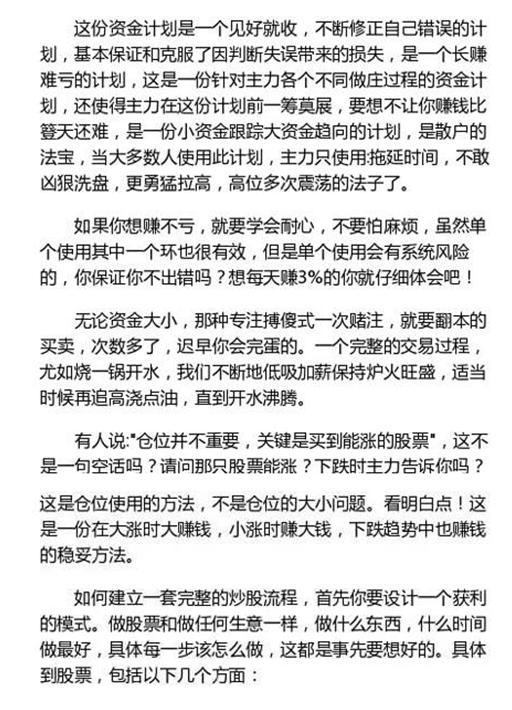 这份资金计划是一个见好就收，不断修正自己错误的计划，基本保证和克服了因判断失误带来的损失，是一个长赚难亏的计划，这是一份针对主力各个不同做庄过程的资金计划，还使得主力在这份计划前一筹莫展，要想不让你赚钱比簦天还难，是一份小资金跟踪大资金趋向的计划，是散户的法宝，当大多数人使用此计划，主力只使用:拖延时间，不敢凶狠洗盘，更勇猛拉高，高位多次震荡的法子了。

如果你想赚不亏，就要学会耐心，不要怕麻烦，虽然单个使用其中一个环也很有效，但是单个使用会有系统风险的，你保证你不出错吗？想每天赚3%的你就仔细体会吧！

无论资金大小，那种专注搏傻式一次赌注，就要翻本的买卖，次数多了，迟早你会完蛋的。一个完整的交易过程，尤如烧一锅开水，我们不断地低吸加薪保持炉火旺盛，适当时候再追高浇点油，直到开水沸腾。

有人说:"仓位并不重要，关键是买到能涨的股票"，这不是一句空话吗？请问那只股票能涨？下跌时主力告诉你吗？

这是仓位使用的方法，不是仓位的大小问题。看明白点！这是一份在大涨时大赚钱，小涨时赚大钱，下跌趋势中也赚钱的稳妥方法。

如何建立一套完整的炒股流程，首先你要设计一个获利的模式。做股票和做任何生意一样，做什么东西，什么时间做最好，具体每一步该怎么做，这都是事先要想好的。具体到股票，包括以下几个方面：